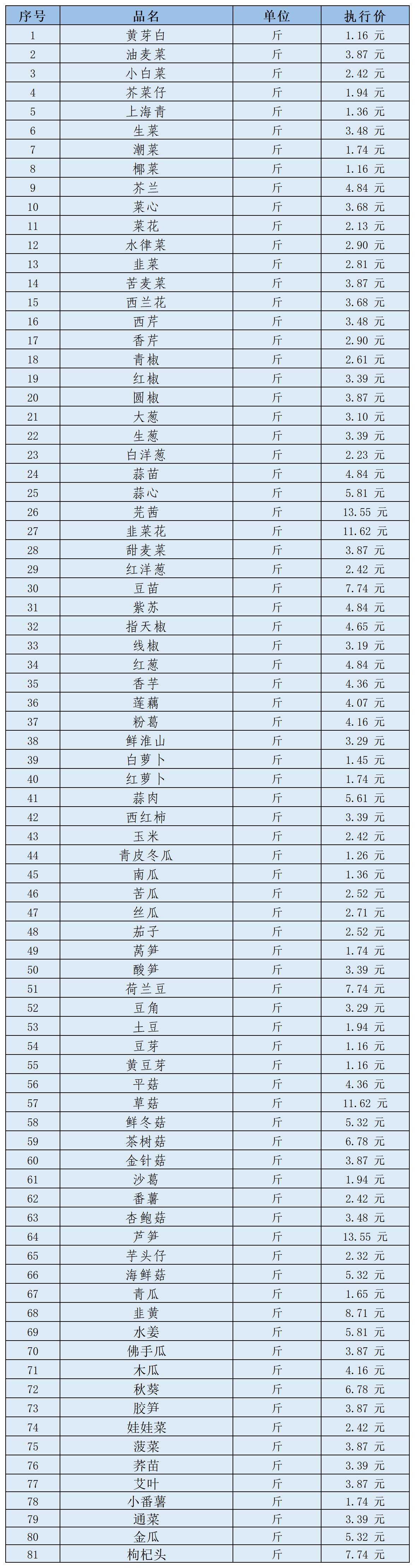 | 序号 | 品名 | 单位 | 执行价 |
|---|---|---|---|
| 1 | 黄芽白 | 斤 | 1.16 元 |
| 2 | 油麦菜 | 斤 | 3.87 元 |
| 3 | 小白菜 | 斤 | 2.42 元 |
| 4 | 芥菜仔 | 斤 | 1.94 元 |
| 5 | 上海青 | 斤 | 1.36 元 |
| 6 | 生菜 | 斤 | 3.48 元 |
| 7 | 潮菜 | 斤 | 1.74 元 |
| 8 | 椰菜 | 斤 | 1.16 元 |
| 9 | 芥兰 | 斤 | 4.84 元 |
| 10 | 菜心 | 斤 | 3.68 元 |
| 11 | 菜花 | 斤 | 2.13 元 |
| 12 | 水律菜 | 斤 | 2.90 元 |
| 13 | 韭菜 | 斤 | 2.81 元 |
| 14 | 苦麦菜 | 斤 | 3.87 元 |
| 15 | 西兰花 | 斤 | 3.68 元 |
| 16 | 西芹 | 斤 | 3.48 元 |
| 17 | 香芹 | 斤 | 2.90 元 |
| 18 | 青椒 | 斤 | 2.61 元 |
| 19 | 红椒 | 斤 | 3.39 元 |
| 20 | 圆椒 | 斤 | 3.87 元 |
| 21 | 大葱 | 斤 | 3.10 元 |
| 22 | 生葱 | 斤 | 3.39 元 |
| 23 | 白洋葱 | 斤 | 2.23 元 |
| 24 | 蒜苗 | 斤 | 4.84 元 |
| 25 | 蒜心 | 斤 | 5.81 元 |
| 26 | 芫茜 | 斤 | 13.55 元 |
| 27 | 韭菜花 | 斤 | 11.62 元 |
| 28 | 甜麦菜 | 斤 | 3.87 元 |
| 29 | 红洋葱 | 斤 | 2.42 元 |
| 30 | 豆苗 | 斤 | 7.74 元 |
| 31 | 紫苏 | 斤 | 4.84 元 |
| 32 | 指天椒 | 斤 | 4.65 元 |
| 33 | 线椒 | 斤 | 3.19 元 |
| 34 | 红葱 | 斤 | 4.84 元 |
| 35 | 香芋 | 斤 | 4.36 元 |
| 36 | 莲藕 | 斤 | 4.07 元 |
| 37 | 粉葛 | 斤 | 4.16 元 |
| 38 | 鲜淮山 | 斤 | 3.29 元 |
| 39 | 白萝卜 | 斤 | 1.45 元 |
| 40 | 红萝卜 | 斤 | 1.74 元 |
| 41 | 蒜肉 | 斤 | 5.61 元 |
| 42 | 西红柿 | 斤 | 3.39 元 |
| 43 | 玉米 | 斤 | 2.42 元 |
| 44 | 青皮冬瓜 | 斤 | 1.26 元 |
| 45 | 南瓜 | 斤 | 1.36 元 |
| 46 | 苦瓜 | 斤 | 2.52 元 |
| 47 | 丝瓜 | 斤 | 2.71 元 |
| 48 | 茄子 | 斤 | 2.52 元 |
| 49 | 莴笋 | 斤 | 1.74 元 |
| 50 | 酸笋 | 斤 | 3.39 元 |
| 51 | 荷兰豆 | 斤 | 7.74 元 |
| 52 | 豆角 | 斤 | 3.29 元 |
| 53 | 土豆 | 斤 | 1.94 元 |
| 54 | 豆芽 | 斤 | 1.16 元 |
| 55 | 黄豆芽 | 斤 | 1.16 元 |
| 56 | 平菇 | 斤 | 4.36 元 |
| 57 | 草菇 | 斤 | 11.62 元 |
| 58 | 鲜冬菇 | 斤 | 5.32 元 |
| 59 | 茶树菇 | 斤 | 6.78 元 |
| 60 | 金针菇 | 斤 | 3.87 元 |
| 61 | 沙葛 | 斤 | 1.94 元 |
| 62 | 番薯 | 斤 | 2.42 元 |
| 63 | 杏鲍菇 | 斤 | 3.48 元 |
| 64 | 芦笋 | 斤 | 13.55 元 |
| 65 | 芋头仔 | 斤 | 2.32 元 |
| 66 | 海鲜菇 | 斤 | 5.32 元 |
| 67 | 青瓜 | 斤 | 1.65 元 |
| 68 | 韭黄 | 斤 | 8.71 元 |
| 69 | 水姜 | 斤 | 5.81 元 |
| 70 | 佛手瓜 | 斤 | 3.87 元 |
| 71 | 木瓜 | 斤 | 4.16 元 |
| 72 | 秋葵 | 斤 | 6.78 元 |
| 73 | 胶笋 | 斤 | 3.87 元 |
| 74 | 娃娃菜 | 斤 | 2.42 元 |
| 75 | 菠菜 | 斤 | 3.87 元 |
| 76 | 荞苗 | 斤 | 3.39 元 |
| 77 | 艾叶 | 斤 | 3.87 元 |
| 78 | 小番薯 | 斤 | 1.74 元 |
| 79 | 通菜 | 斤 | 3.39 元 |
| 80 | 金瓜 | 斤 | 5.32 元 |
| 81 | 枸杞头 | 斤 | 7.74 元 |